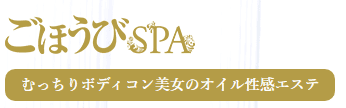 ごほうびSPA

むっちりボディコン美女のオイル性感エステ